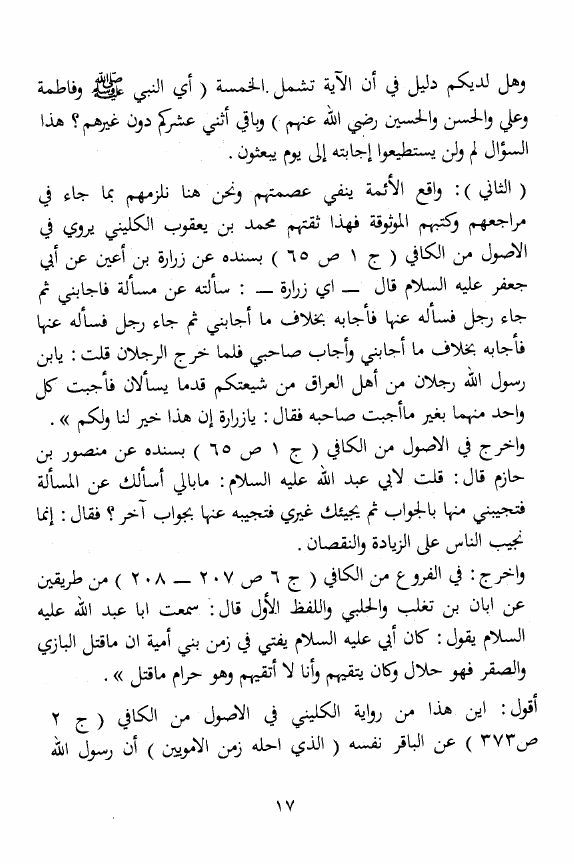 وهل لديكم دليل في أن الآية تشمل الخمسة ( أي النبي ﷺ وفاطمة وعلي والحسن والحسين رضي الله عنهم ) وباقي أثني عشركم دون غيرهم؟ هذا السؤال لم ولن يستطيعوا إجابته إلى يوم يبعثون.

( الثاني ): واقع الأئمة ينفي عصمتهم ونحن هنا نلزمهم بما جاء في مراجعهم وكتبهم الموثوقة فهذا ثقتهم محمد بن يعقوب الكليني يروي في الاصول من الكافي ( ج ١ ص ٦٥ ) بسنده عن زرارة بن أعين عن أبي جعفر عليه السلام قال — اي زرارة — : سألته عن مسألة فاجابني ثم جاء رجل فسأله عنها فأجابه بخلاف ما أجابني ثم جاء رجل فسأله عنها فأجابه بخلاف ما أجابني وأجاب صاحبي فلما خرج الرجلان قلت: يابن رسول الله رجلان من أهل العراق من شيعتكم قدما يسألان فأجبت كل واحد منهما بغير ماأجبت صاحبه فقال: يازرارة إن هذا خير لنا ولكم ».

واخرج في الاصول من الكافي ( ج ١ ص ٦٥ ) بسنده عن منصور بن حازم قال: قلت لابي عبد الله عليه السلام: مابالي أسألك عن المسألة فتجيبني منها بالجواب ثم يجيئك غيري فتجيبه عنها بجواب آخر؟ فقال: إنما نجيب الناس على الزيادة والنقصان.

واخرج: في الفروع من الكافي ( ج ٦ ص ٢٠٧ — ٢٠٨ ) من طريقين عن ابان بن تغلب والحلبي واللفظ الأول قال: سمعت ابا عبد الله عليه السلام يقول: كان أبي عليه السلام يفتي في زمن بني أمية ان ماقتل البازي والصقر فهو حلال وكان يتقيهم وأنا لا أتقيهم وهو حرام ماقتل ».

أقول: اين هذا من رواية الكليني في الاصول من الكافي ( ج ٢ ص٣٧٣ ) عن الباقر نفسه ( الذي احله زمن الامويين ) أن رسول الله

١٧